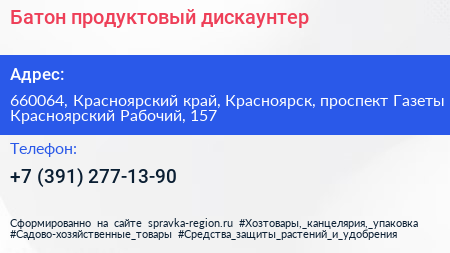 Батон продуктовый дискаунтер

Адрес:

660064, Красноярский край, Красноярск, проспект Газеты Красноярский Рабочий, 157

Телефон:

+7 (391) 277-13-90

Сформированно на сайте spravka-region.ru #Хозтовары,_канцелярия,_упаковка #Садово-хозяйственные_товары #Средства_защиты_растений_и_удобрения